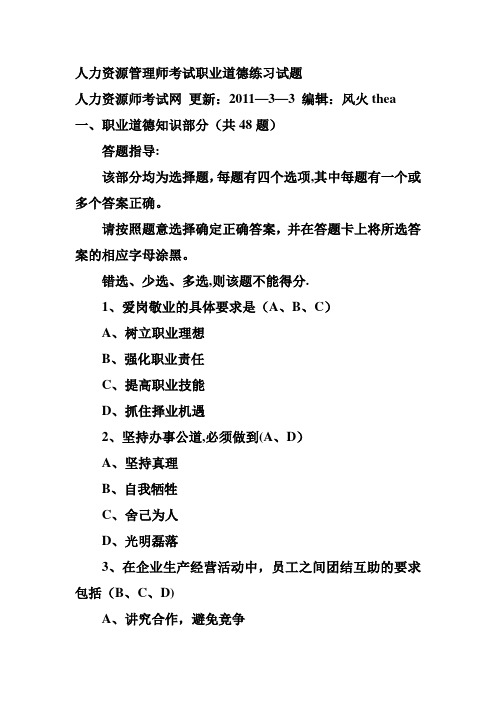 人力资源管理师考试职业道德练习试题

人力资源师考试网 更新：2011—3—3 编辑：风火 thea

一、职业道德知识部分（共 48 题）

答题指导:

该部分均为选择题，每题有四个选项,其中每题有一个或多个答案正确。

请按照题意选择确定正确答案，并在答题卡上将所选答案的相应字母涂黑。

错选、少选、多选,则该题不能得分.

1、爱岗敬业的具体要求是（A、B、C）

A、树立职业理想

B、强化职业责任

C、提高职业技能

D、抓住择业机遇

2、坚持办事公道,必须做到(A、D)

A、坚持真理

B、自我牺牲

C、舍己为人

D、光明磊落

3、在企业生产经营活动中，员工之间团结互助的要求包括（B、C、D)

A、讲究合作，避免竞争